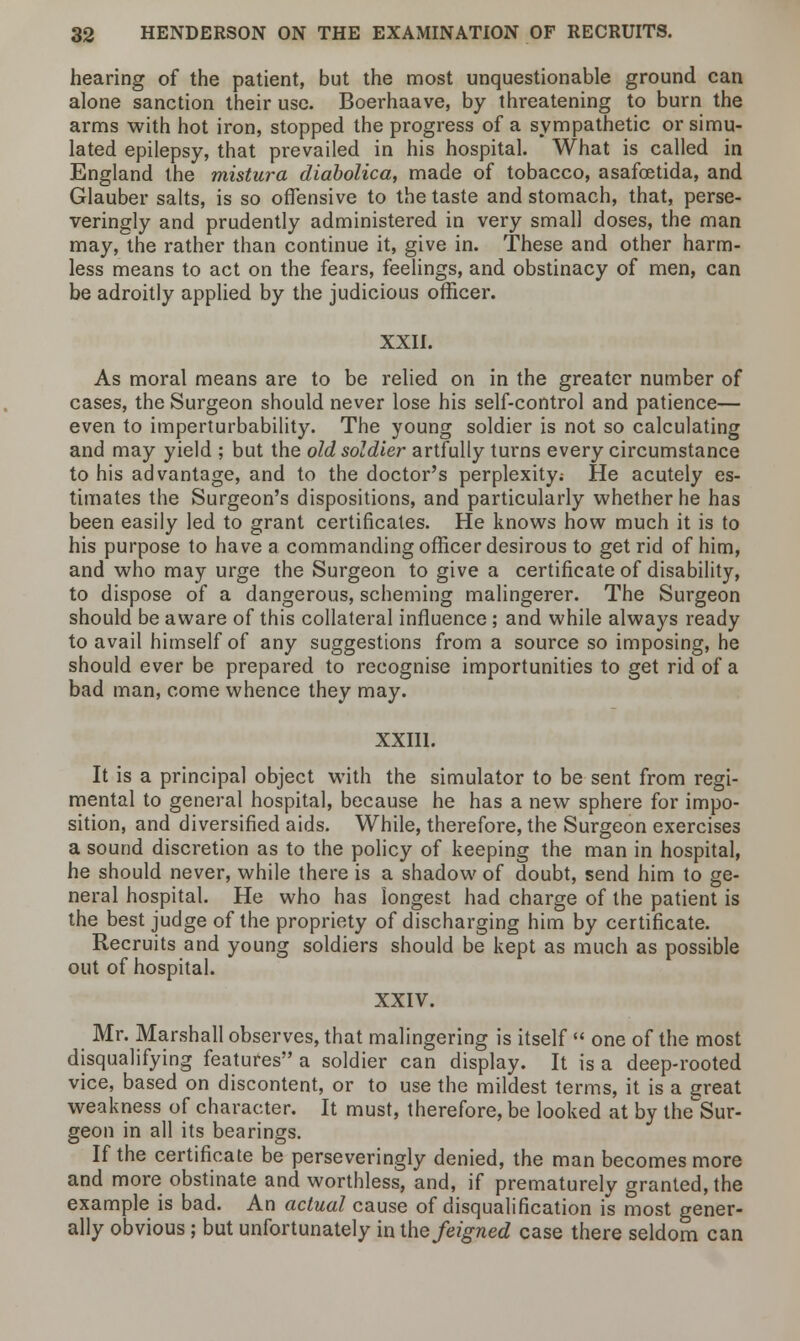 32 HENDERSON ON THE EXAMINATION OF RECRUITS.

hearing of the patient, but the most unquestionable ground can alone sanction their use. Boerhaave, by threatening to burn the arms with hot iron, stopped the progress of a sympathetic or simulated epilepsy, that prevailed in his hospital. What is called in England the mistura diabolica, made of tobacco, asafœtida, and Glauber salts, is so offensive to the taste and stomach, that, perseveringly and prudently administered in very small doses, the man may, the rather than continue it, give in. These and other harmless means to act on the fears, feelings, and obstinacy of men, can be adroitly applied by the judicious officer.

XXII.

As moral means are to be relied on in the greater number of cases, the Surgeon should never lose his self-control and patience—even to imperturbability. The young soldier is not so calculating and may yield ; but the old soldier artfully turns every circumstance to his advantage, and to the doctor's perplexity. He acutely estimates the Surgeon's dispositions, and particularly whether he has been easily led to grant certificates. He knows how much it is to his purpose to have a commanding officer desirous to get rid of him, and who may urge the Surgeon to give a certificate of disability, to dispose of a dangerous, scheming malingerer. The Surgeon should be aware of this collateral influence ; and while always ready to avail himself of any suggestions from a source so imposing, he should ever be prepared to recognise importunities to get rid of a bad man, come whence they may.

XXIII.

It is a principal object with the simulator to be sent from regimental to general hospital, because he has a new sphere for imposition, and diversified aids. While, therefore, the Surgeon exercises a sound discretion as to the policy of keeping the man in hospital, he should never, while there is a shadow of doubt, send him to general hospital. He who has longest had charge of the patient is the best judge of the propriety of discharging him by certificate.

Recruits and young soldiers should be kept as much as possible out of hospital.

XXIV.

Mr. Marshall observes, that malingering is itself " one of the most disqualifying features" a soldier can display. It is a deep-rooted vice, based on discontent, or to use the mildest terms, it is a great weakness of character. It must, therefore, be looked at by the Surgeon in all its bearings.

If the certificate be perseveringly denied, the man becomes more and more obstinate and worthless, and, if prematurely granted, the example is bad. An actual cause of disqualification is most generally obvious ; but unfortunately in the feigned case there seldom can